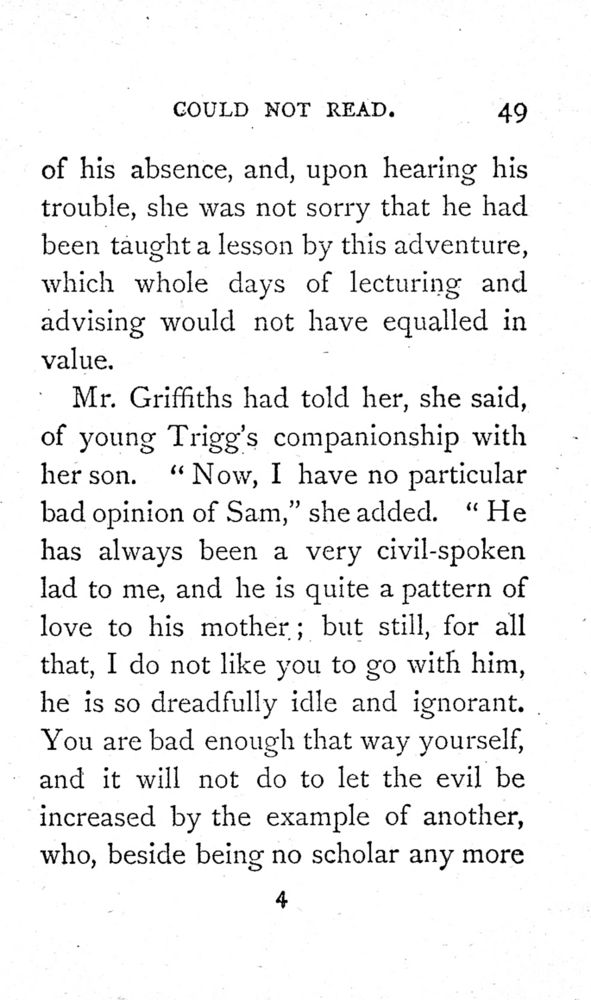 COULD NOT READ. 49

of his absence, and, upon hearing his trouble, she was not sorry that he had been taught a lesson by this adventure, which whole days of lecturing and advising would not have equalled in value.

Mr. Griffiths had told her, she said, of young Trigg's companionship with her son. "Now, I have no particular bad opinion of Sam," she added. "He has always been a very civil-spoken lad to me, and he is quite a pattern of love to his mother; but still, for all that, I do not like you to go with him, he is so dreadfully idle and ignorant. You are bad enough that way yourself, and it will not do to let the evil be increased by the example of another, who, beside being no scholar any more

4